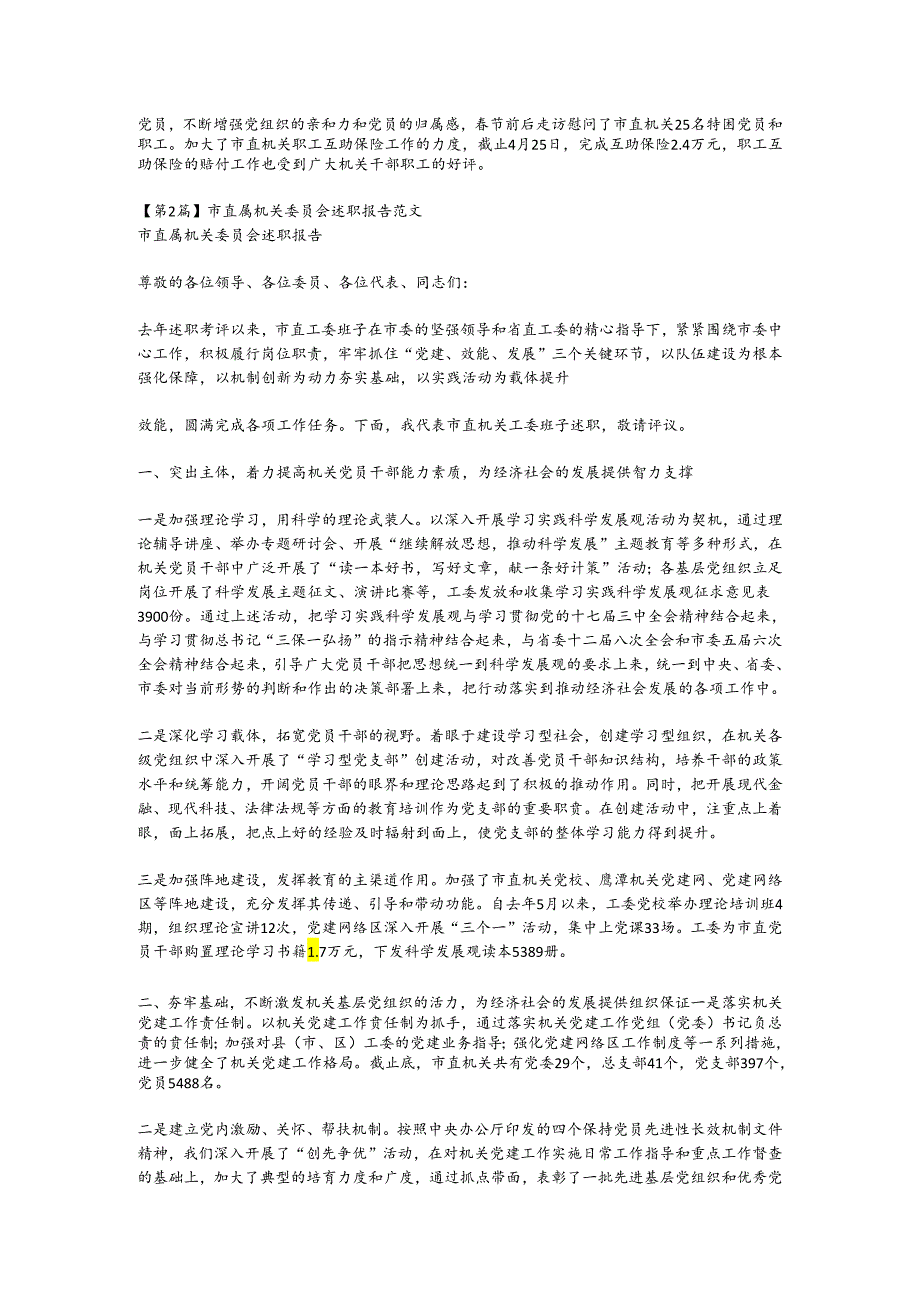 党员，不断增强党组织的亲和力和党员的归属感，春节前后走访慰问了市直机关25名特困党员和职工。加大了市直机关职工互助保险工作的力度，截止4月25日，完成互助保险2.4万元，职工互助保险的赔付工作也受到广大机关干部职工的好评。

【第2篇】市直属机关委员会述职报告范文
市直属机关委员会述职报告

尊敬的各位领导、各位委员、各位代表、同志们：

去年述职考评以来，市直工委班子在市委的坚强领导和省直工委的精心指导下，紧紧围绕市委中心工作，积极履行岗位职责，牢牢抓住“党建、效能、发展”三个关键环节，以队伍建设为根本强化保障，以机制创新为动力夯实基础，以实践活动为载体提升

效能，圆满完成各项工作任务。下面，我代表市直机关工委班子述职，敬请评议。

一、突出主体，着力提高机关党员干部能力素质，为经济社会的发展提供智力支撑

一是加强理论学习，用科学的理论武装人。以深入开展学习实践科学发展观活动为契机，通过理论辅导讲座、举办专题研讨会、开展“继续解放思想，推动科学发展”主题教育等多种形式，在机关党员干部中广泛开展了“读一本好书，写好文章，献一条好计策”活动；各基层党组织立足岗位开展了科学发展主题征文、演讲比赛等，工委发放和收集学习实践科学发展观征求意见表3900份。通过上述活动，把学习实践科学发展观与学习贯彻党的十七届三中全会精神结合起来，与学习贯彻总书记“三保一弘扬”的指示精神结合起来，与省委十二届八次全会和市委五届六次全会精神结合起来，引导广大党员干部把思想统一到科学发展观的要求上来，统一到中央、省委、市委对当前形势的判断和作出的决策部署上来，把行动落实到推动经济社会发展的各项工作中。

二是深化学习载体，拓宽党员干部的视野。着眼于建设学习型社会，创建学习型组织，在机关各级党组织中深入开展了“学习型党支部”创建活动，对改善党员干部知识结构，培养干部的政策水平和统筹能力，开阔党员干部的眼界和理论思路起到了积极的推动作用。同时，把开展现代金融、现代科技、法律法规等方面的教育培训作为党支部的重要职责。在创建活动中，注重点上着眼，面上拓展，把点上好的经验及时辐射到面上，使党支部的整体学习能力得到提升。

三是加强阵地建设，发挥教育的主渠道作用。加强了市直机关党校、鹰潭机关党建网、党建网络区等阵地建设，充分发挥其传递、引导和带动功能。自去年5月以来，工委党校举办理论培训班4期，组织理论宣讲12次，党建网络区深入开展“三个一”活动，集中上党课33场。工委为市直党员干部购置理论学习书籍1.7万元，下发科学发展观读本5389册。

二、夯牢基础，不断激发机关基层党组织的活力，为经济社会的发展提供组织保证一是落实机关党建工作责任制。以机关党建工作责任制为抓手，通过落实机关党建工作党组（党委）书记负总责的责任制；加强对县（市、区）工委的党建业务指导；强化党建网络区工作制度等一系列措施，进一步健全了机关党建工作格局。截止底，市直机关共有党委29个，总支部41个，党支部397个，党员5488名。

二是建立党内激励、关怀、帮扶机制。按照中央办公厅印发的四个保持党员先进性长效机制文件精神，我们深入开展了“创先争优”活动，在对机关党建工作实施日常工作指导和重点工作督查的基础上，加大了典型的培育力度和广度，通过抓点带面，表彰了一批先进基层党组织和优秀党